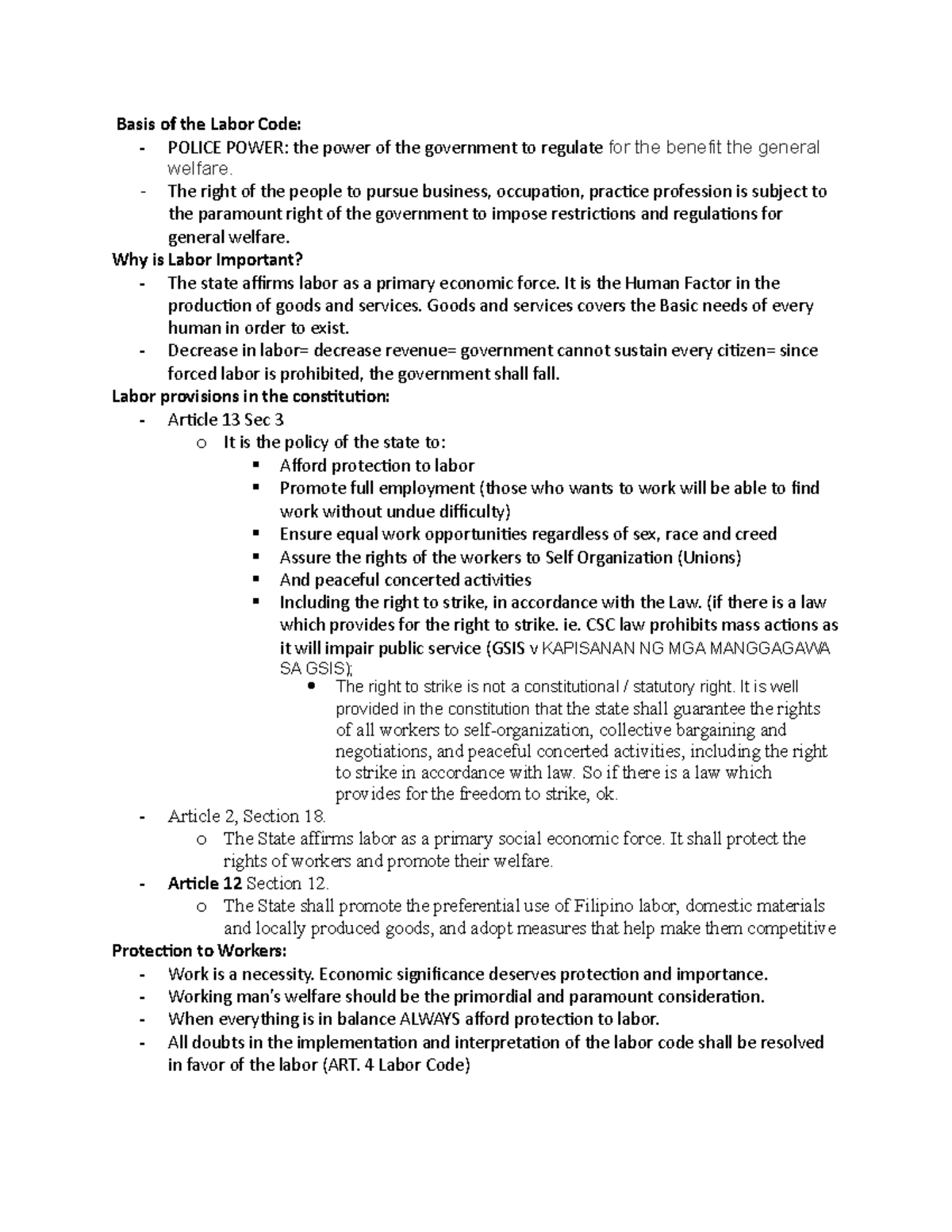 Basis of the Labor Code:
- POLICE POWER: the power of the government to regulate for the benefit the general welfare.
- The right of the people to pursue business, occupation, practice profession is subject to the paramount right of the government to impose restrictions and regulations for general welfare.

Why is Labor Important?
- The state affirms labor as a primary economic force. It is the Human Factor in the production of goods and services. Goods and services covers the Basic needs of every human in order to exist.
- Decrease in labor= decrease revenue= government cannot sustain every citizen= since forced labor is prohibited, the government shall fall.

Labor provisions in the constitution:
- Article 13 Sec 3
  o It is the policy of the state to:
    ▪ Afford protection to labor
    ▪ Promote full employment (those who wants to work will be able to find work without undue difficulty)
    ▪ Ensure equal work opportunities regardless of sex, race and creed
    ▪ Assure the rights of the workers to Self Organization (Unions)
    ▪ And peaceful concerted activities
    ▪ Including the right to strike, in accordance with the Law. (if there is a law which provides for the right to strike. ie. CSC law prohibits mass actions as it will impair public service (GSIS v KAPISANAN NG MGA MANGGAGAWA SA GSIS);
      • The right to strike is not a constitutional / statutory right. It is well provided in the constitution that the state shall guarantee the rights of all workers to self-organization, collective bargaining and negotiations, and peaceful concerted activities, including the right to strike in accordance with law. So if there is a law which provides for the freedom to strike, ok.
- Article 2, Section 18.
  o The State affirms labor as a primary social economic force. It shall protect the rights of workers and promote their welfare.
- Article 12 Section 12.
  o The State shall promote the preferential use of Filipino labor, domestic materials and locally produced goods, and adopt measures that help make them competitive

Protection to Workers:
- Work is a necessity. Economic significance deserves protection and importance.
- Working man's welfare should be the primordial and paramount consideration.
- When everything is in balance ALWAYS afford protection to labor.
- All doubts in the implementation and interpretation of the labor code shall be resolved in favor of the labor (ART. 4 Labor Code)